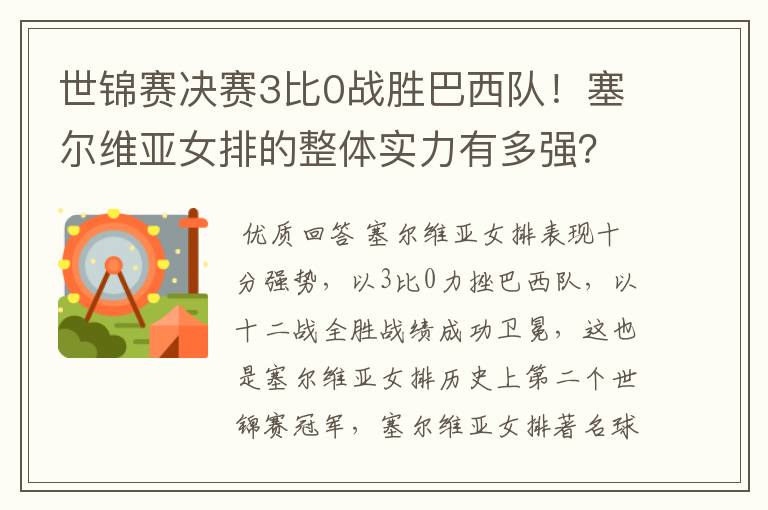 世锦赛决赛3比0战胜巴西队！塞尔维亚女排的整体实力有多强？

优质回答 塞尔维亚女排表现十分强势，以3比0力挫巴西队，以十二战全胜战绩成功卫冕，这也是塞尔维亚女排历史上第二个世锦赛冠军，塞尔维亚女排著名球